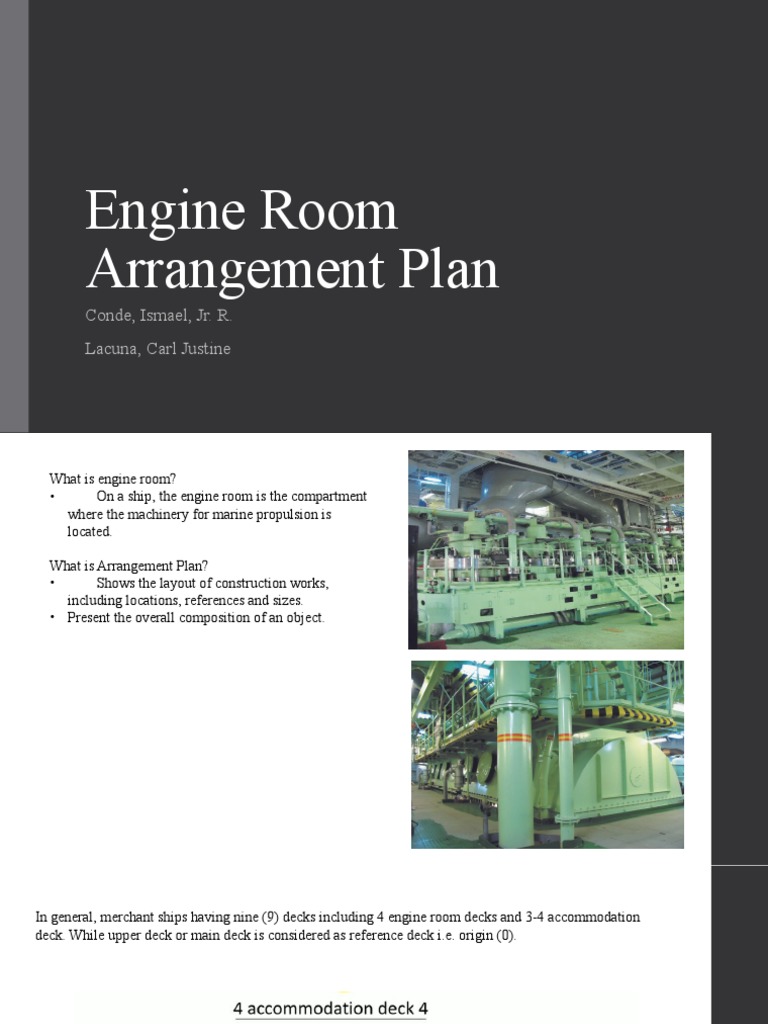 Engine Room Arrangement Plan

Conde, Ismael, Jr. R.

Lacuna, Carl Justine

What is engine room?
• On a ship, the engine room is the compartment where the machinery for marine propulsion is located.

What is Arrangement Plan?
• Shows the layout of construction works, including locations, references and sizes.
• Present the overall composition of an object.

In general, merchant ships having nine (9) decks including 4 engine room decks and 3-4 accommodation deck. While upper deck or main deck is considered as reference deck i.e. origin (0).

4 accommodation deck 4